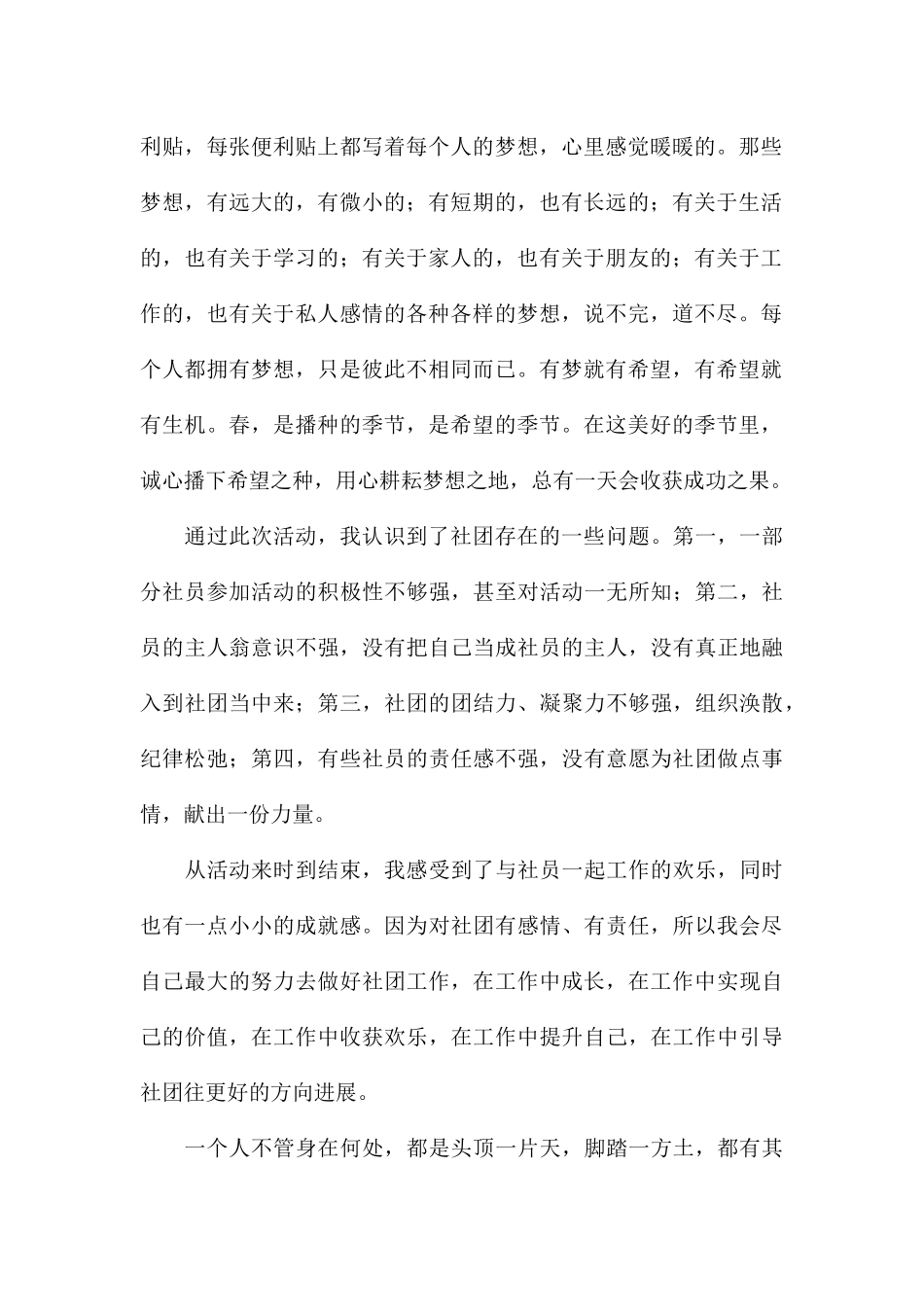 利贴，每张便利贴上都写着每个人的梦想，心里感觉暖暖的。那些梦想，有远大的，有微小的；有短期的，也有长远的；有关于生活的，也有关于学习的；有关于家人的，也有关于朋友的；有关于工作的，也有关于私人感情的各种各样的梦想，说不完，道不尽。每个人都拥有梦想，只是彼此不相同而已。有梦就有希望，有希望就有生机。春，是播种的季节，是希望的季节。在这美好的季节里，诚心播下希望之种，用心耕耘梦想之地，总有一天会收获成功之果。

通过此次活动，我认识到了社团存在的一些问题。第一，一部分社员参加活动的积极性不够强，甚至对活动一无所知；第二，社员的主人翁意识不强，没有把自己当成社员的主人，没有真正地融入到社团当中来；第三，社团的团结力、凝聚力不够强，组织涣散，纪律松弛；第四，有些社员的责任感不强，没有意愿为社团做点事情，献出一份力量。

从活动来时到结束，我感受到了与社员一起工作的欢乐，同时也有一点小小的成就感。因为对社团有感情、有责任，所以我会尽自己最大的努力去做好社团工作，在工作中成长，在工作中实现自己的价值，在工作中收获欢乐，在工作中提升自己，在工作中引导社团往更好的方向进展。

一个人不管身在何处，都是头顶一片天，脚踏一方土，都有其